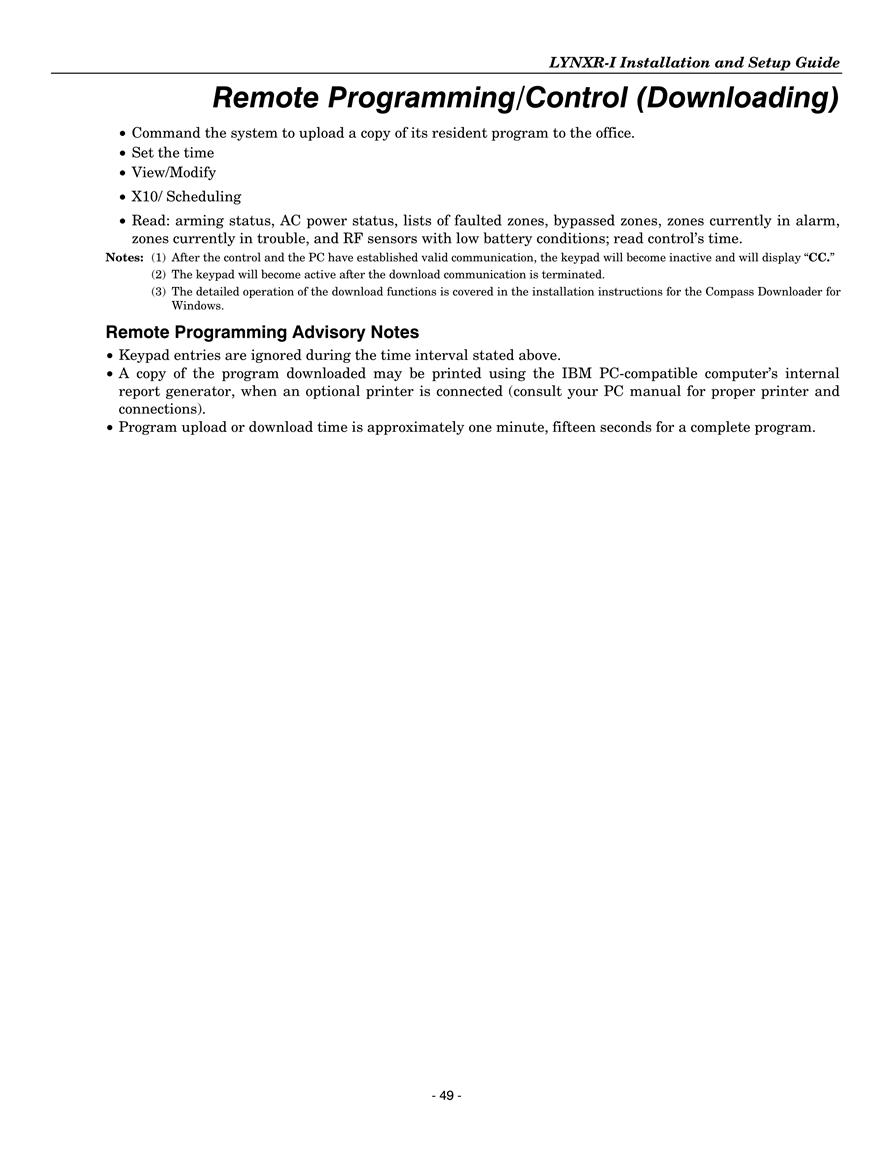 LYNXR-I Installation and Setup Guide

Remote Programming/Control (Downloading)

• Command the system to upload a copy of its resident program to the office.
• Set the time
• View/Modify
• X10/ Scheduling
• Read: arming status, AC power status, lists of faulted zones, bypassed zones, zones currently in alarm, zones currently in trouble, and RF sensors with low battery conditions; read control's time.

Notes: (1) After the control and the PC have established valid communication, the keypad will become inactive and will display "CC."
(2) The keypad will become active after the download communication is terminated.
(3) The detailed operation of the download functions is covered in the installation instructions for the Compass Downloader for Windows.

Remote Programming Advisory Notes

• Keypad entries are ignored during the time interval stated above.
• A copy of the program downloaded may be printed using the IBM PC-compatible computer's internal report generator, when an optional printer is connected (consult your PC manual for proper printer and connections).
• Program upload or download time is approximately one minute, fifteen seconds for a complete program.

- 49 -